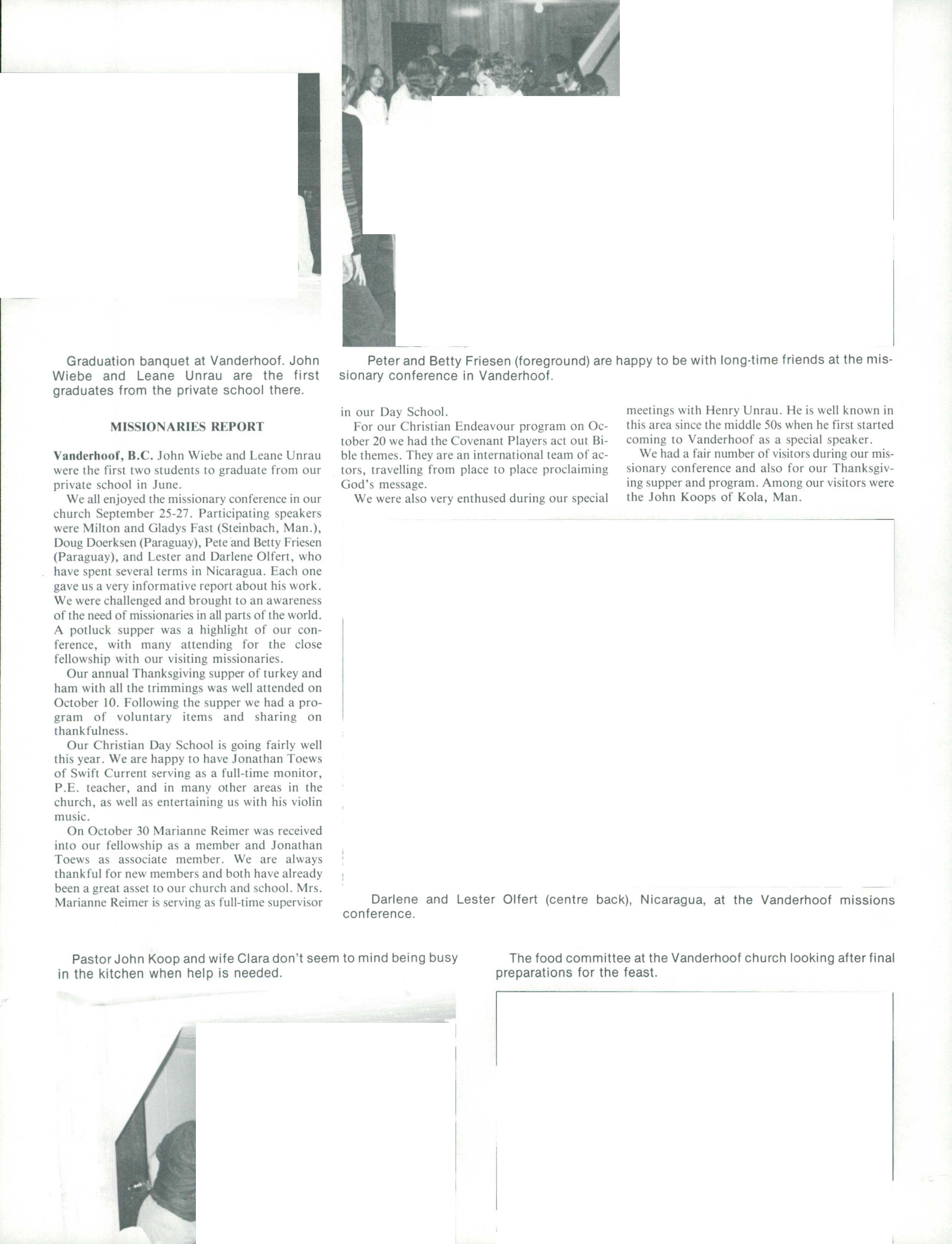 Graduation banquet at Vanderhoof. John Wiebe and Leane Unrau are the first graduates from the private school there.

Peter and Betty Friesen (foreground) are happy to be with long-time friends at the missionary conference in Vanderhoof.

MISSIONARIES REPORT

Vanderhoof, B.C. John Wiebe and Leane Unrau were the first two students to graduate from our private school in June.

We all enjoyed the missionary conference in our church September 25-27. Participating speakers were Milton and Gladys Fast (Steinbach, Man.), Doug Doerksen (Paraguay), Pete and Betty Friesen (Paraguay), and Lester and Darlene Olfert, who have spent several terms in Nicaragua. Each one gave us a very informative report about his work. We were challenged and brought to an awareness of the need of missionaries in all parts of the world. A potluck supper was a highlight of our conference, with many attending for the close fellowship with our visiting missionaries.

Our annual Thanksgiving supper of turkey and ham with all the trimmings was well attended on October 10. Following the supper we had a program of voluntary items and sharing on thankfulness.

Our Christian Day School is going fairly well this year. We are happy to have Jonathan Toews of Swift Current serving as a full-time monitor, P.E. teacher, and in many other areas in the church, as well as entertaining us with his violin music.

On October 30 Marianne Reimer was received into our fellowship as a member and Jonathan Toews as associate member. We are always thankful for new members and both have already been a great asset to our church and school. Mrs. Marianne Reimer is serving as full-time supervisor in our Day School.

For our Christian Endeavour program on October 20 we had the Covenant Players act out Bible themes. They are an international team of actors, travelling from place to place proclaiming God's message.

We were also very enthused during our special meetings with Henry Unrau. He is well known in this area since the middle 50s when he first started coming to Vanderhoof as a special speaker.

We had a fair number of visitors during our missionary conference and also for our Thanksgiving supper and program. Among our visitors were the John Koops of Kola, Man.

Darlene and Lester Olfert (centre back), Nicaragua, at the Vanderhoof missions conference.

Pastor John Koop and wife Clara don't seem to mind being busy in the kitchen when help is needed.

The food committee at the Vanderhoof church looking after final preparations for the feast.